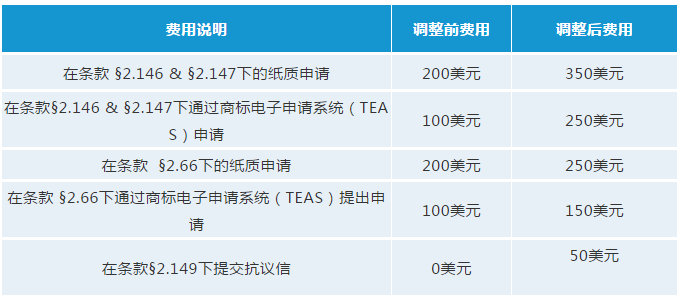 | 费用说明 | 调整前费用 | 调整后费用 |
|---|---|---|
| 在条款 §2.146 & §2.147下的纸质申请 | 200美元 | 350美元 |
| 在条款§2.146 & §2.147下通过商标电子申请系统（TEAS）申请 | 100美元 | 250美元 |
| 在条款 §2.66下的纸质申请 | 200美元 | 250美元 |
| 在条款 §2.66下通过商标电子申请系统（TEAS）提出申请 | 100美元 | 150美元 |
| 在条款§2.149下提交抗议信 | 0美元 | 50美元 |